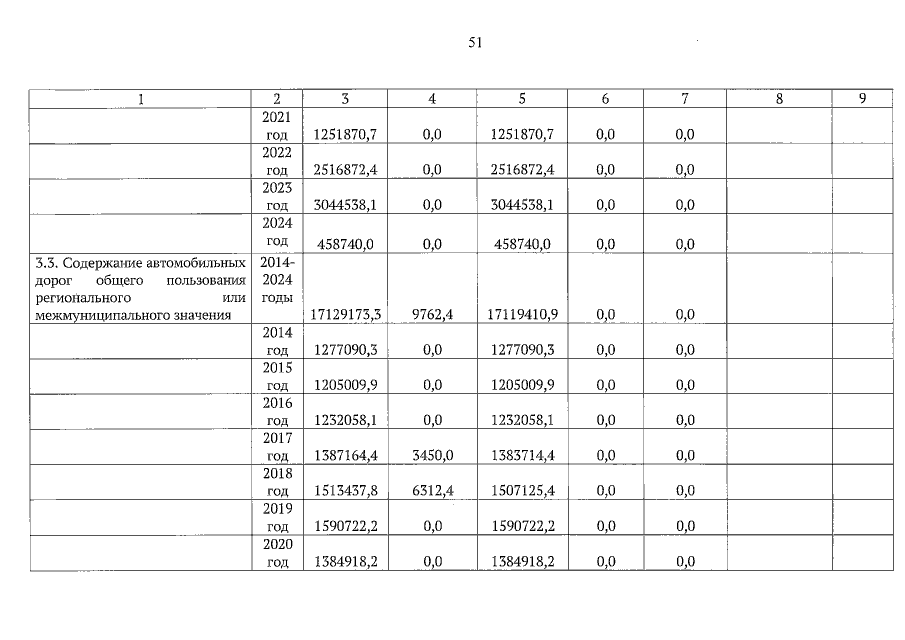 51

| 1 | 2 | 3 | 4 | 5 | 6 | 7 | 8 | 9 |
|---|---|---|---|---|---|---|---|---|
| | 2021 год | 1251870,7 | 0,0 | 1251870,7 | 0,0 | 0,0 | | |
| | 2022 год | 2516872,4 | 0,0 | 2516872,4 | 0,0 | 0,0 | | |
| | 2023 год | 3044538,1 | 0,0 | 3044538,1 | 0,0 | 0,0 | | |
| | 2024 год | 458740,0 | 0,0 | 458740,0 | 0,0 | 0,0 | | |
| 3.3. Содержание автомобильных дорог общего пользования регионального или межмуниципального значения | 2014-2024 годы | 17129173,3 | 9762,4 | 17119410,9 | 0,0 | 0,0 | | |
| | 2014 год | 1277090,3 | 0,0 | 1277090,3 | 0,0 | 0,0 | | |
| | 2015 год | 1205009,9 | 0,0 | 1205009,9 | 0,0 | 0,0 | | |
| | 2016 год | 1232058,1 | 0,0 | 1232058,1 | 0,0 | 0,0 | | |
| | 2017 год | 1387164,4 | 3450,0 | 1383714,4 | 0,0 | 0,0 | | |
| | 2018 год | 1513437,8 | 6312,4 | 1507125,4 | 0,0 | 0,0 | | |
| | 2019 год | 1590722,2 | 0,0 | 1590722,2 | 0,0 | 0,0 | | |
| | 2020 год | 1384918,2 | 0,0 | 1384918,2 | 0,0 | 0,0 | | |